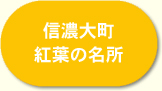 信濃大町
紅葉の名所